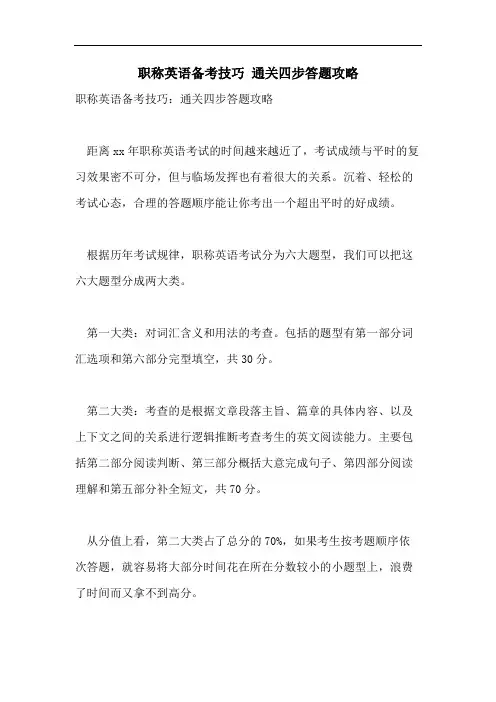 职称英语备考技巧 通关四步答题攻略

职称英语备考技巧：通关四步答题攻略

距离 xx 年职称英语考试的时间越来越近了，考试成绩与平时的复习效果密不可分，但与临场发挥也有着很大的关系。沉着、轻松的考试心态，合理的答题顺序能让你考出一个超出平时的好成绩。

根据历年考试规律，职称英语考试分为六大题型，我们可以把这六大题型分成两大类。

第一大类：对词汇含义和用法的考查。包括的题型有第一部分词汇选项和第六部分完型填空，共 30 分。

第二大类：考查的是根据文章段落主旨、篇章的具体内容、以及上下文之间的关系进行逻辑推断考查考生的英文阅读能力。主要包括第二部分阅读判断、第三部分概括大意完成句子、第四部分阅读理解和第五部分补全短文，共 70 分。

从分值上看，第二大类占了总分的 70%，如果考生按考题顺序依次答题，就容易将大部分时间花在所在分数较小的小题型上，浪费了时间而又拿不到高分。